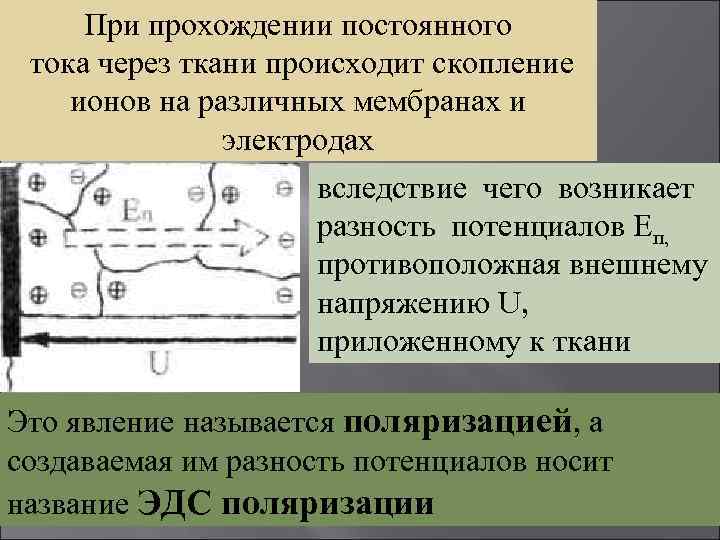 При прохождении постоянного тока через ткани происходит скопление ионов на различных мембранах и электродах

$E_п$

U

вследствие чего возникает разность потенциалов $E_{п,}$ противоположная внешнему напряжению U, приложенному к ткани

Это явление называется поляризацией, а создаваемая им разность потенциалов носит название ЭДС поляризации